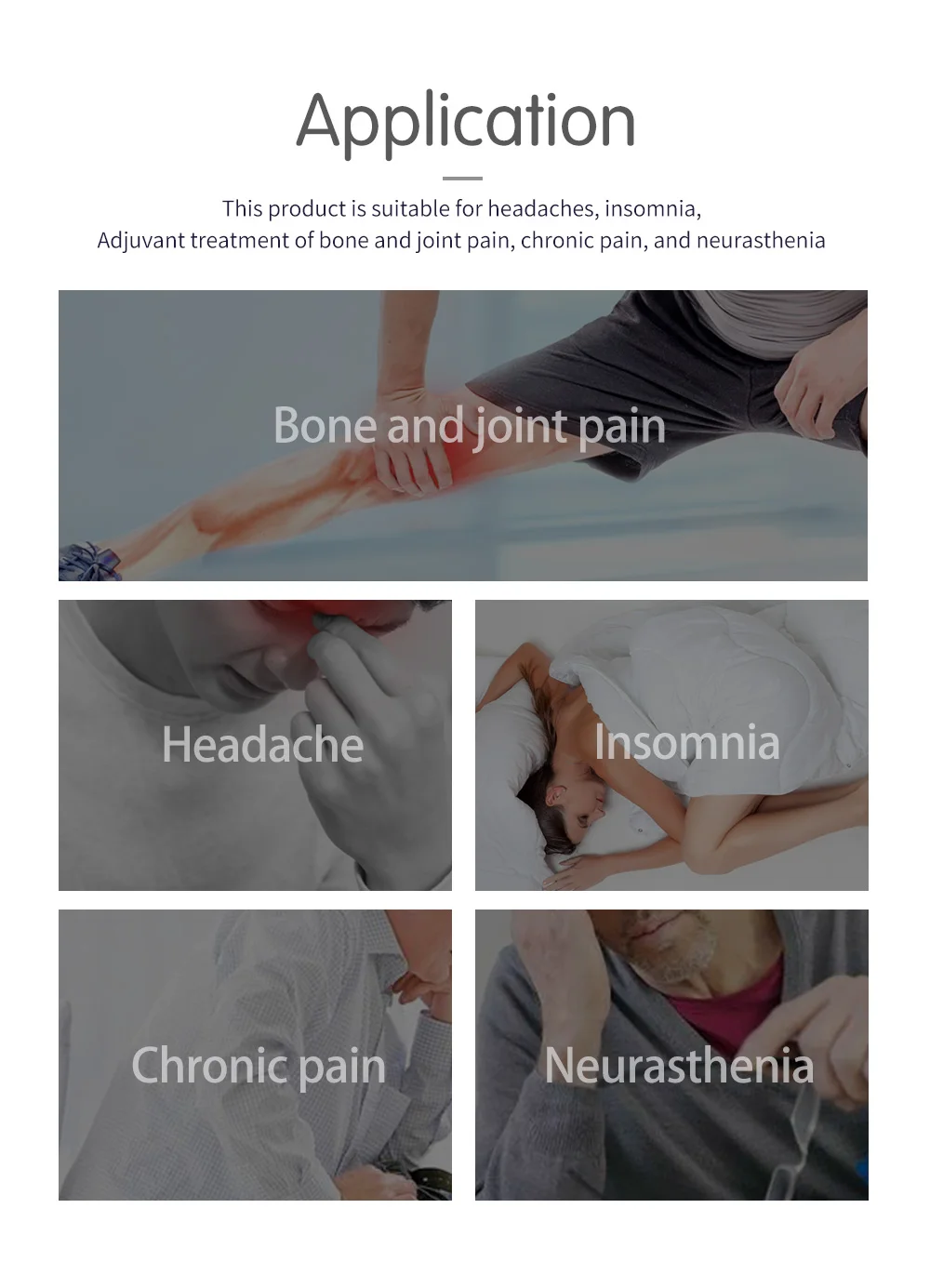 Application

This product is suitable for headaches, insomnia,
Adjuvant treatment of bone and joint pain, chronic pain, and neurasthenia

Bone and joint pain

Headache

Insomnia

Chronic pain

Neurasthenia